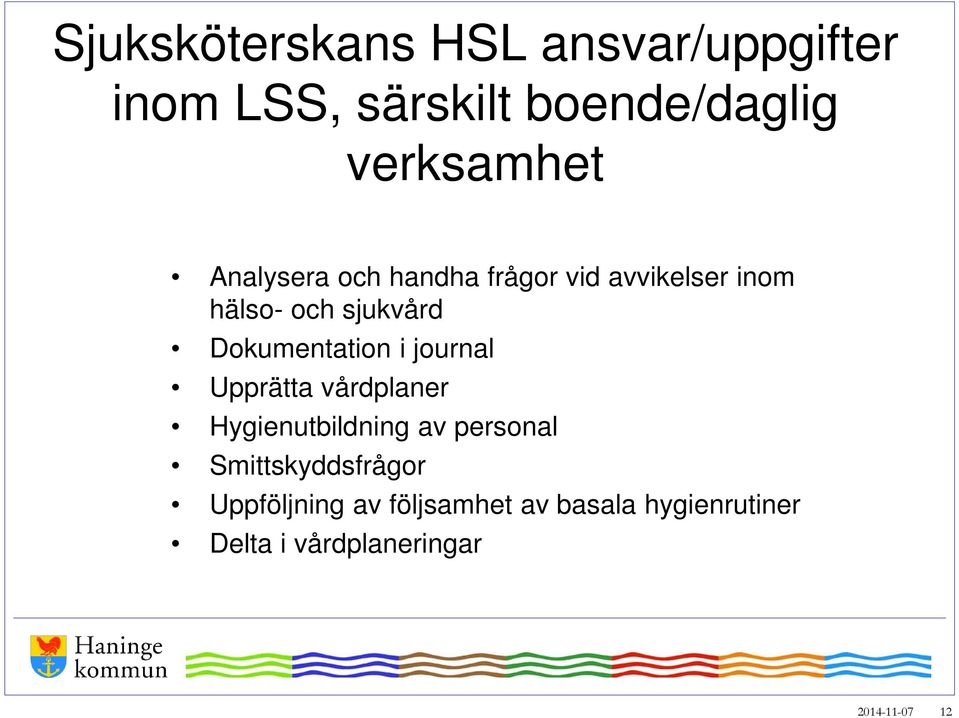 Sjuksköterskans HSL ansvar/uppgifter inom LSS, särskilt boende/daglig verksamhet

• Analysera och handha frågor vid avvikelser inom hälso- och sjukvård
• Dokumentation i journal
• Upprätta vårdplaner
• Hygienutbildning av personal
• Smittskyddsfrågor
• Uppföljning av följsamhet av basala hygienrutiner
• Delta i vårdplaneringar

Haninge kommun

2014-11-07 12